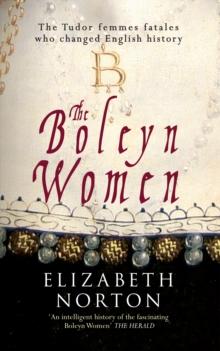 The Tudor femmes fatales who changed English history

B

The Boleyn Women

ELIZABETH NORTON

'An intelligent history of the fascinating Boleyn Women' THE HERALD